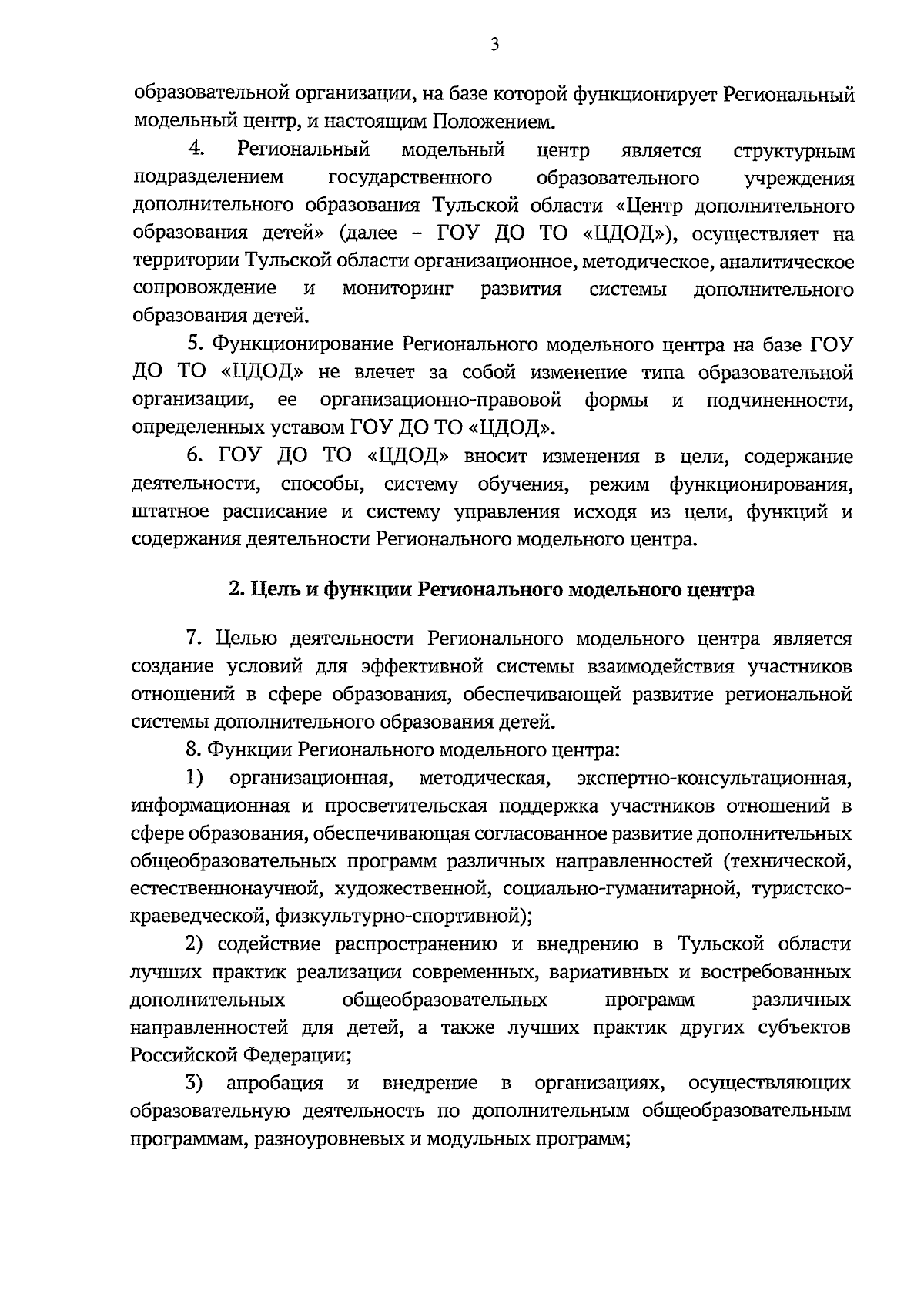 3

образовательной организации, на базе которой функционирует Региональный модельный центр, и настоящим Положением.

4. Региональный модельный центр является структурным подразделением государственного образовательного учреждения дополнительного образования Тульской области «Центр дополнительного образования детей» (далее – ГОУ ДО ТО «ЦДОД»), осуществляет на территории Тульской области организационное, методическое, аналитическое сопровождение и мониторинг развития системы дополнительного образования детей.

5. Функционирование Регионального модельного центра на базе ГОУ ДО ТО «ЦДОД» не влечет за собой изменение типа образовательной организации, ее организационно-правовой формы и подчиненности, определенных уставом ГОУ ДО ТО «ЦДОД».

6. ГОУ ДО ТО «ЦДОД» вносит изменения в цели, содержание деятельности, способы, систему обучения, режим функционирования, штатное расписание и систему управления исходя из цели, функций и содержания деятельности Регионального модельного центра.

2. Цель и функции Регионального модельного центра

7. Целью деятельности Регионального модельного центра является создание условий для эффективной системы взаимодействия участников отношений в сфере образования, обеспечивающей развитие региональной системы дополнительного образования детей.

8. Функции Регионального модельного центра:

1) организационная, методическая, экспертно-консультационная, информационная и просветительская поддержка участников отношений в сфере образования, обеспечивающая согласованное развитие дополнительных общеобразовательных программ различных направленностей (технической, естественнонаучной, художественной, социально-гуманитарной, туристско-краеведческой, физкультурно-спортивной);

2) содействие распространению и внедрению в Тульской области лучших практик реализации современных, вариативных и востребованных дополнительных общеобразовательных программ различных направленностей для детей, а также лучших практик других субъектов Российской Федерации;

3) апробация и внедрение в организациях, осуществляющих образовательную деятельность по дополнительным общеобразовательным программам, разноуровневых и модульных программ;